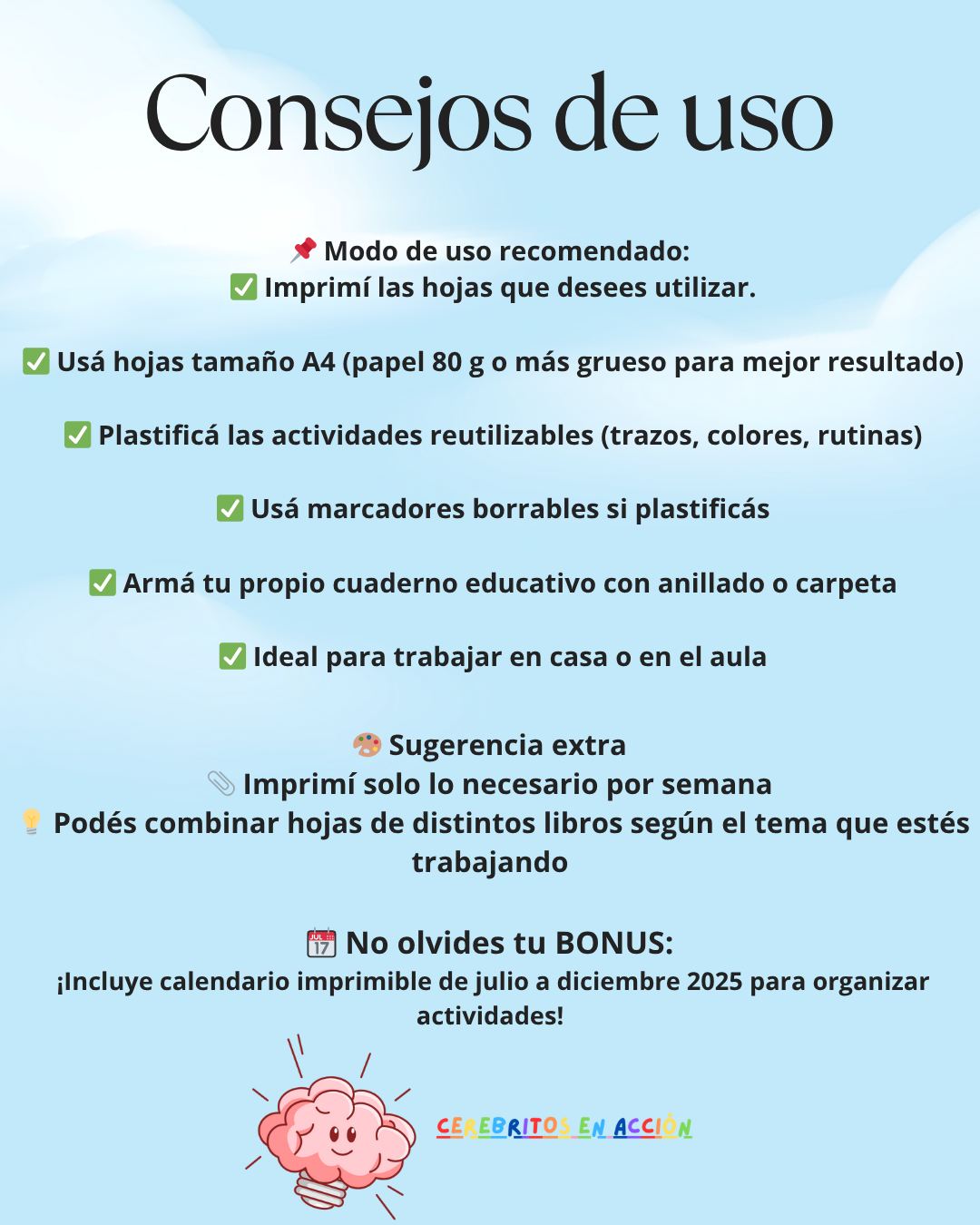 Consejos de uso

📌 Modo de uso recomendado:
✅ Imprimí las hojas que desees utilizar.

✅ Usá hojas tamaño A4 (papel 80 g o más grueso para mejor resultado)

✅ Plastificá las actividades reutilizables (trazos, colores, rutinas)

✅ Usá marcadores borrables si plastificás

✅ Armá tu propio cuaderno educativo con anillado o carpeta

✅ Ideal para trabajar en casa o en el aula

🎨 Sugerencia extra
📎 Imprimí solo lo necesario por semana
💡 Podés combinar hojas de distintos libros según el tema que estés trabajando

📅 No olvides tu BONUS:
¡Incluye calendario imprimible de julio a diciembre 2025 para organizar actividades!

CEREBRITOS EN ACCIÓN